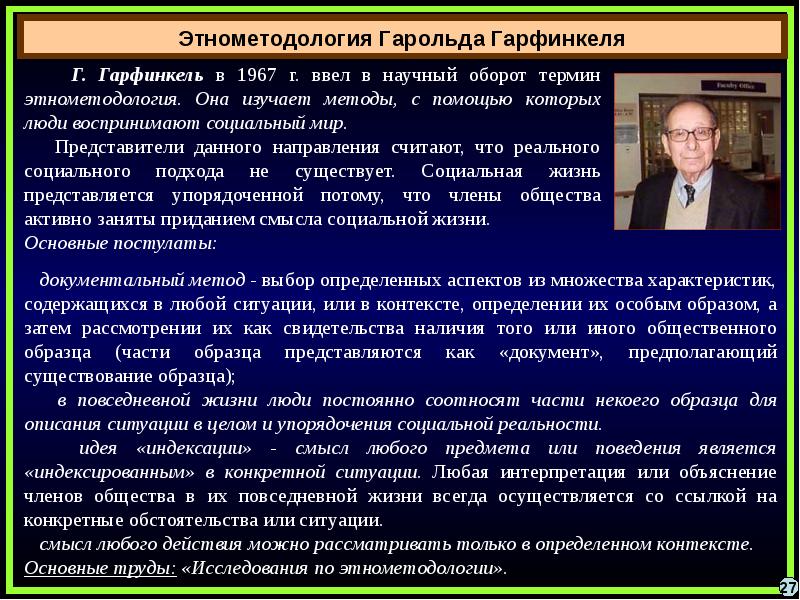 Этнометодология Гарольда Гарфинкеля

Г. Гарфинкель в 1967 г. ввел в научный оборот термин этнометодология. Она изучает методы, с помощью которых люди воспринимают социальный мир.

Представители данного направления считают, что реального социального подхода не существует. Социальная жизнь представляется упорядоченной потому, что члены общества активно заняты приданием смысла социальной жизни.

Основные постулаты:

документальный метод - выбор определенных аспектов из множества характеристик, содержащихся в любой ситуации, или в контексте, определении их особым образом, а затем рассмотрении их как свидетельства наличия того или иного общественного образца (части образца представляются как «документ», предполагающий существование образца);

в повседневной жизни люди постоянно соотносят части некоего образца для описания ситуации в целом и упорядочения социальной реальности.

идея «индексации» - смысл любого предмета или поведения является «индексированным» в конкретной ситуации. Любая интерпретация или объяснение членов общества в их повседневной жизни всегда осуществляется со ссылкой на конкретные обстоятельства или ситуации.

смысл любого действия можно рассматривать только в определенном контексте.

Основные труды: «Исследования по этнометодологии».

Faculty Office

27